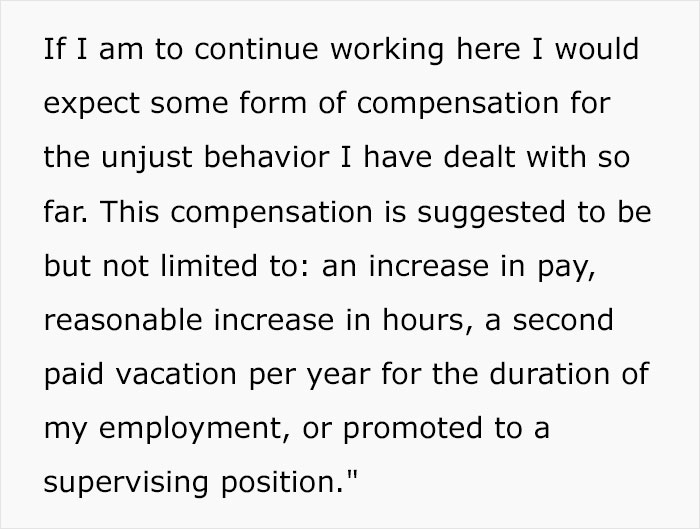 If I am to continue working here I would expect some form of compensation for the unjust behavior I have dealt with so far. This compensation is suggested to be but not limited to: an increase in pay, reasonable increase in hours, a second paid vacation per year for the duration of my employment, or promoted to a supervising position."